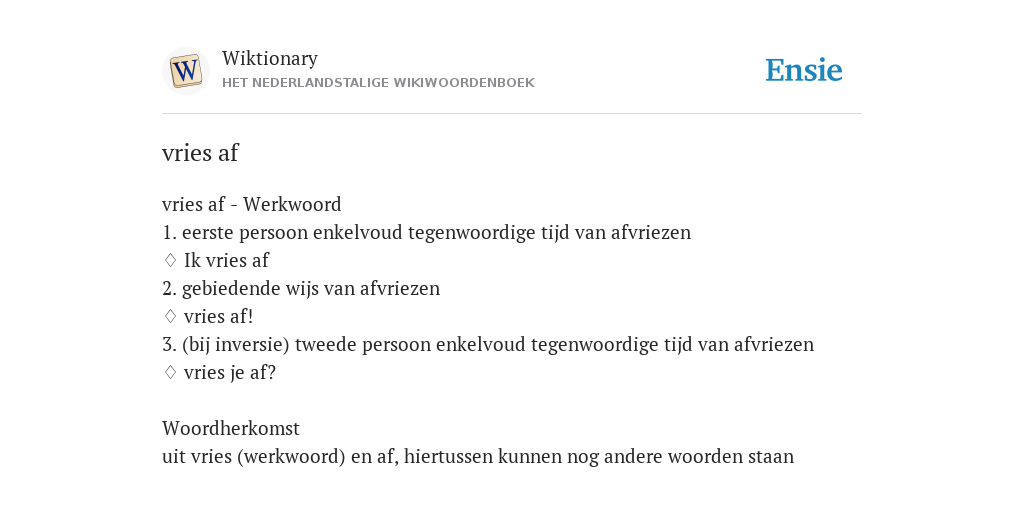 W

Wiktionary
HET NEDERLANDSTALIGE WIKIWOORDENBOEK

Ensie

vries af

vries af - Werkwoord
1. eerste persoon enkelvoud tegenwoordige tijd van afvriezen
♢ Ik vries af
2. gebiedende wijs van afvriezen
♢ vries af!
3. (bij inversie) tweede persoon enkelvoud tegenwoordige tijd van afvriezen
♢ vries je af?

Woordherkomst
uit vries (werkwoord) en af, hiertussen kunnen nog andere woorden staan